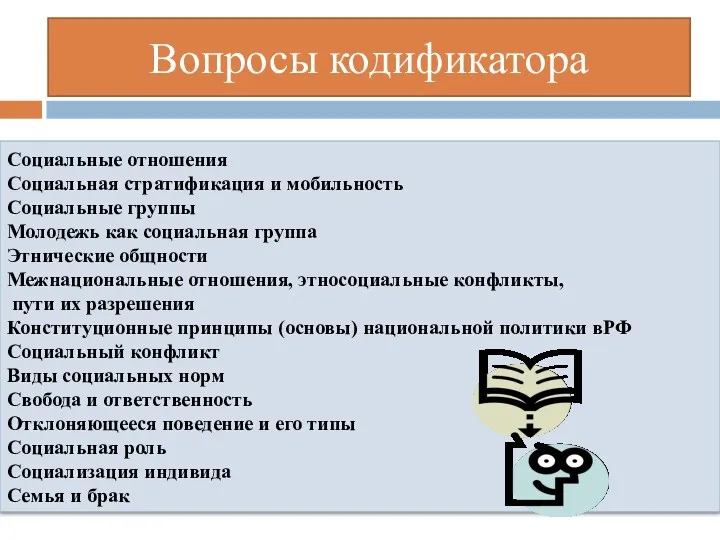 Вопросы кодификатора

Социальные отношения
Социальная стратификация и мобильность
Социальные группы
Молодежь как социальная группа
Этнические общности
Межнациональные отношения, этносоциальные конфликты, пути их разрешения
Конституционные принципы (основы) национальной политики вРФ
Социальный конфликт
Виды социальных норм
Свобода и ответственность
Отклоняющееся поведение и его типы
Социальная роль
Социализация индивида
Семья и брак